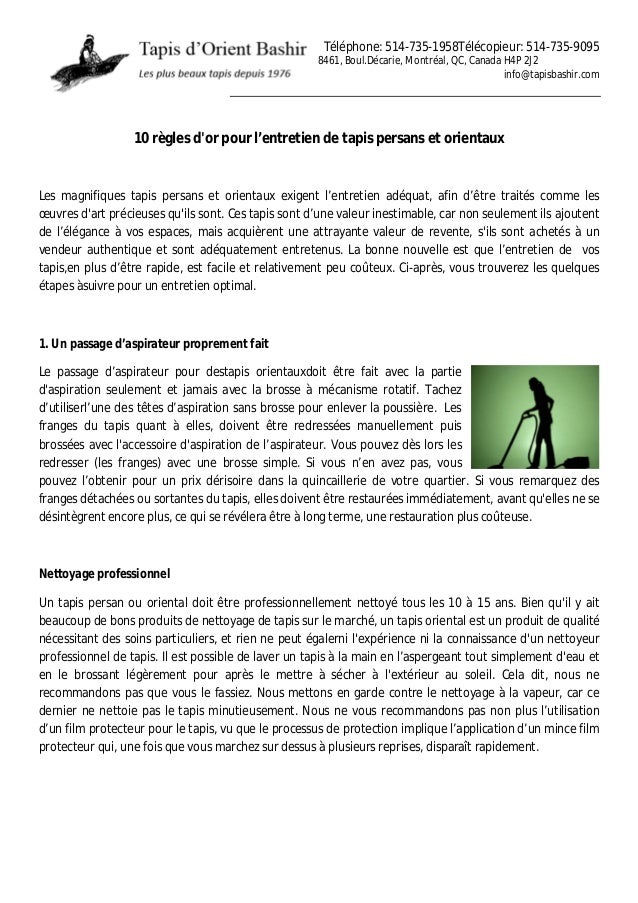 Tapis d'Orient Bashir
Les plus beaux tapis depuis 1976

Téléphone: 514-735-1958Télécopieur: 514-735-9095
8461, Boul.Décarie, Montréal, QC, Canada H4P 2J2
info@tapisbashir.com

10 règles d'or pour l'entretien de tapis persans et orientaux

Les magnifiques tapis persans et orientaux exigent l'entretien adéquat, afin d'être traités comme les œuvres d'art précieuses qu'ils sont. Ces tapis sont d'une valeur inestimable, car non seulement ils ajoutent de l'élégance à vos espaces, mais acquièrent une attrayante valeur de revente, s'ils sont achetés à un vendeur authentique et sont adéquatement entretenus. La bonne nouvelle est que l'entretien de vos tapis,en plus d'être rapide, est facile et relativement peu coûteux. Ci-après, vous trouverez les quelques étapes àsuivre pour un entretien optimal.

1. Un passage d'aspirateur proprement fait

Le passage d'aspirateur pour destapis orientauxdoit être fait avec la partie d'aspiration seulement et jamais avec la brosse à mécanisme rotatif. Tachez d'utiliserl'une des têtes d'aspiration sans brosse pour enlever la poussière. Les franges du tapis quant à elles, doivent être redressées manuellement puis brossées avec l'accessoire d'aspiration de l'aspirateur. Vous pouvez dès lors les redresser (les franges) avec une brosse simple. Si vous n'en avez pas, vous pouvez l'obtenir pour un prix dérisoire dans la quincaillerie de votre quartier. Si vous remarquez des franges détachées ou sortantes du tapis, elles doivent être restaurées immédiatement, avant qu'elles ne se désintègrent encore plus, ce qui se révélera être à long terme, une restauration plus coûteuse.

Nettoyage professionnel

Un tapis persan ou oriental doit être professionnellement nettoyé tous les 10 à 15 ans. Bien qu'il y ait beaucoup de bons produits de nettoyage de tapis sur le marché, un tapis oriental est un produit de qualité nécessitant des soins particuliers, et rien ne peut égalerni l'expérience ni la connaissance d'un nettoyeur professionnel de tapis. Il est possible de laver un tapis à la main en l'aspergeant tout simplement d'eau et en le brossant légèrement pour après le mettre à sécher à l'extérieur au soleil. Cela dit, nous ne recommandons pas que vous le fassiez. Nous mettons en garde contre le nettoyage à la vapeur, car ce dernier ne nettoie pas le tapis minutieusement. Nous ne vous recommandons pas non plus l'utilisation d'un film protecteur pour le tapis, vu que le processus de protection implique l'application d'un mince film protecteur qui, une fois que vous marchez sur dessus à plusieurs reprises, disparaît rapidement.